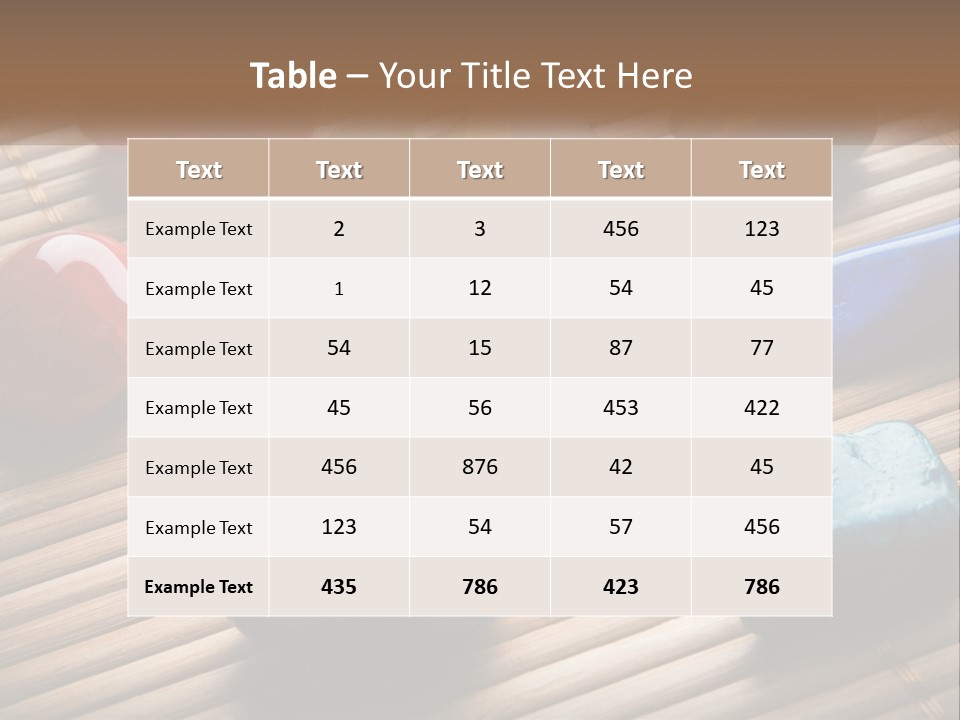 Table – Your Title Text Here

| Text | Text | Text | Text | Text |
|---|---|---|---|---|
| Example Text | 2 | 3 | 456 | 123 |
| Example Text | 1 | 12 | 54 | 45 |
| Example Text | 54 | 15 | 87 | 77 |
| Example Text | 45 | 56 | 453 | 422 |
| Example Text | 456 | 876 | 42 | 45 |
| Example Text | 123 | 54 | 57 | 456 |
| Example Text | 435 | 786 | 423 | 786 |